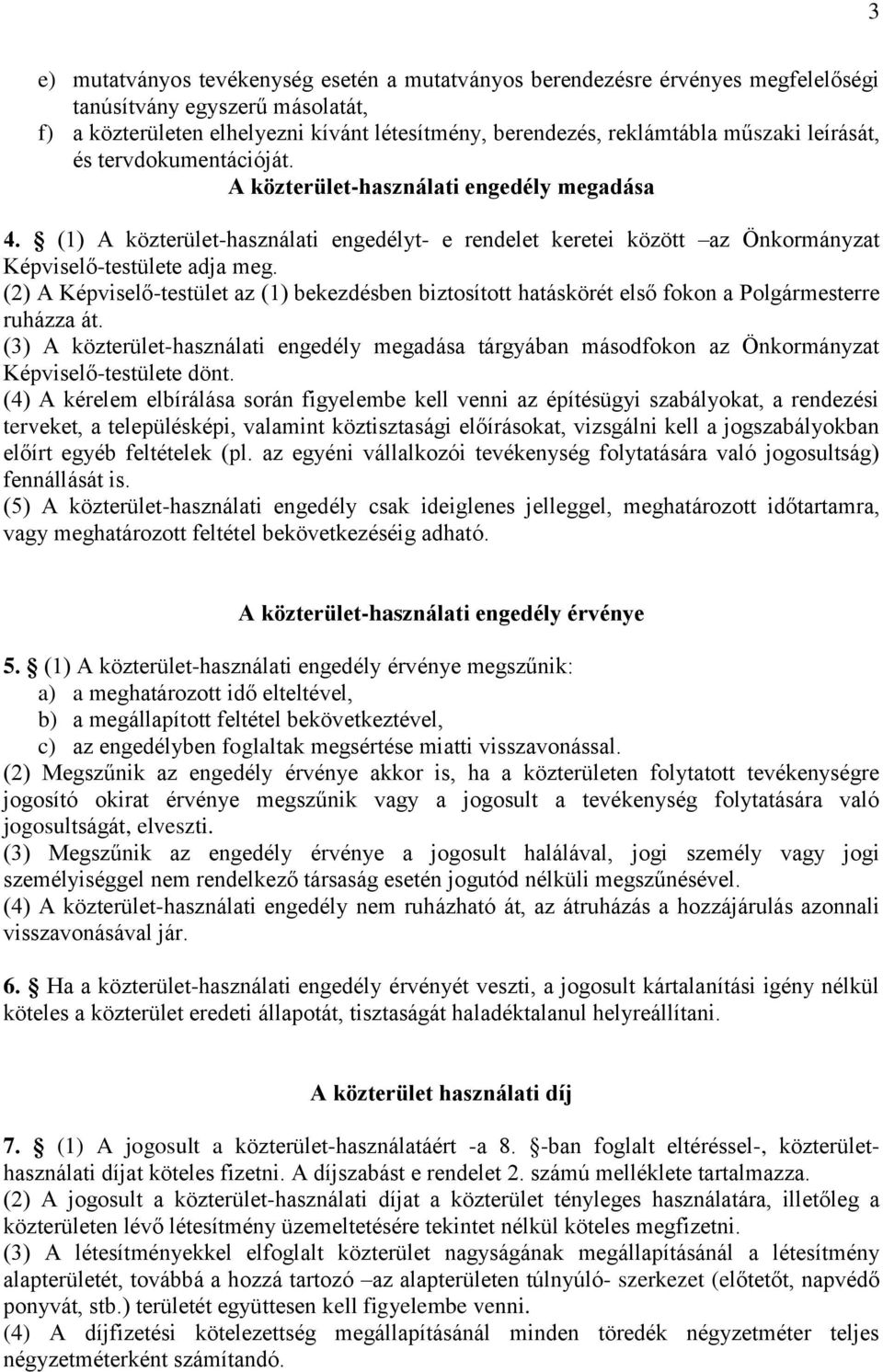 3

e) mutatványos tevékenység esetén a mutatványos berendezésre érvényes megfelelőségi tanúsítvány egyszerű másolatát,
f) a közterületen elhelyezni kívánt létesítmény, berendezés, reklámtábla műszaki leírását, és tervdokumentációját.

A közterület-használati engedély megadása

4. § (1) A közterület-használati engedélyt- e rendelet keretei között –az Önkormányzat Képviselő-testülete adja meg.
(2) A Képviselő-testület az (1) bekezdésben biztosított hatáskörét első fokon a Polgármesterre ruházza át.
(3) A közterület-használati engedély megadása tárgyában másodfokon az Önkormányzat Képviselő-testülete dönt.
(4) A kérelem elbírálása során figyelembe kell venni az építésügyi szabályokat, a rendezési terveket, a településképi, valamint köztisztasági előírásokat, vizsgálni kell a jogszabályokban előírt egyéb feltételek (pl. az egyéni vállalkozói tevékenység folytatására való jogosultság) fennállását is.
(5) A közterület-használati engedély csak ideiglenes jelleggel, meghatározott időtartamra, vagy meghatározott feltétel bekövetkezéséig adható.

A közterület-használati engedély érvénye

5. § (1) A közterület-használati engedély érvénye megszűnik:
a) a meghatározott idő elteltével,
b) a megállapított feltétel bekövetkeztével,
c) az engedélyben foglaltak megsértése miatti visszavonással.
(2) Megszűnik az engedély érvénye akkor is, ha a közterületen folytatott tevékenységre jogosító okirat érvénye megszűnik vagy a jogosult a tevékenység folytatására való jogosultságát, elveszti.
(3) Megszűnik az engedély érvénye a jogosult halálával, jogi személy vagy jogi személyiséggel nem rendelkező társaság esetén jogutód nélküli megszűnésével.
(4) A közterület-használati engedély nem ruházható át, az átruházás a hozzájárulás azonnali visszavonásával jár.

6. § Ha a közterület-használati engedély érvényét veszti, a jogosult kártalanítási igény nélkül köteles a közterület eredeti állapotát, tisztaságát haladéktalanul helyreállítani.

A közterület használati díj

7. § (1) A jogosult a közterület-használatáért -a 8. §-ban foglalt eltéréssel-, közterület-használati díjat köteles fizetni. A díjszabást e rendelet 2. számú melléklete tartalmazza.
(2) A jogosult a közterület-használati díjat a közterület tényleges használatára, illetőleg a közterületen lévő létesítmény üzemeltetésére tekintet nélkül köteles megfizetni.
(3) A létesítményekkel elfoglalt közterület nagyságának megállapításánál a létesítmény alapterületét, továbbá a hozzá tartozó –az alapterületen túlnyúló- szerkezet (előtetőt, napvédő ponyvát, stb.) területét együttesen kell figyelembe venni.
(4) A díjfizetési kötelezettség megállapításánál minden töredék négyzetméter teljes négyzetméterként számítandó.